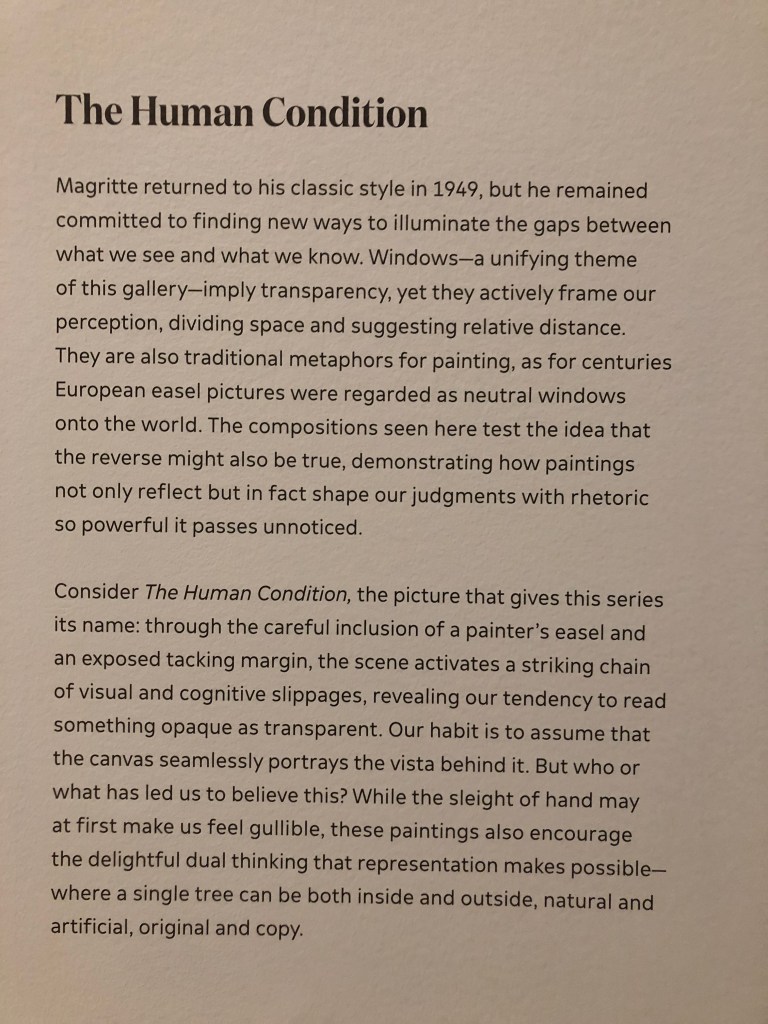 The Human Condition

Magritte returned to his classic style in 1949, but he remained committed to finding new ways to illuminate the gaps between what we see and what we know. Windows—a unifying theme of this gallery—imply transparency, yet they actively frame our perception, dividing space and suggesting relative distance. They are also traditional metaphors for painting, as for centuries European easel pictures were regarded as neutral windows onto the world. The compositions seen here test the idea that the reverse might also be true, demonstrating how paintings not only reflect but in fact shape our judgments with rhetoric so powerful it passes unnoticed.

Consider The Human Condition, the picture that gives this series its name: through the careful inclusion of a painter's easel and an exposed tacking margin, the scene activates a striking chain of visual and cognitive slippages, revealing our tendency to read something opaque as transparent. Our habit is to assume that the canvas seamlessly portrays the vista behind it. But who or what has led us to believe this? While the sleight of hand may at first make us feel gullible, these paintings also encourage the delightful dual thinking that representation makes possible—where a single tree can be both inside and outside, natural and artificial, original and copy.